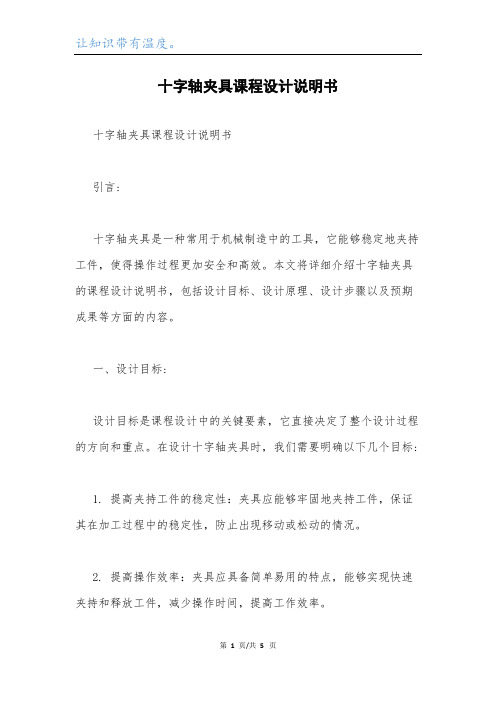 让知识带有温度。

十字轴夹具课程设计说明书

十字轴夹具课程设计说明书

引言：

十字轴夹具是一种常用于机械制造中的工具，它能够稳定地夹持工件，使得操作过程更加安全和高效。本文将详细介绍十字轴夹具的课程设计说明书，包括设计目标、设计原理、设计步骤以及预期成果等方面的内容。

一、设计目标：

设计目标是课程设计中的关键要素，它直接决定了整个设计过程的方向和重点。在设计十字轴夹具时，我们需要明确以下几个目标：

1. 提高夹持工件的稳定性：夹具应能够牢固地夹持工件，保证其在加工过程中的稳定性，防止出现移动或松动的情况。

2. 提高操作效率：夹具应具备简单易用的特点，能够实现快速夹持和释放工件，减少操作时间，提高工作效率。

第 1 页/共 5 页